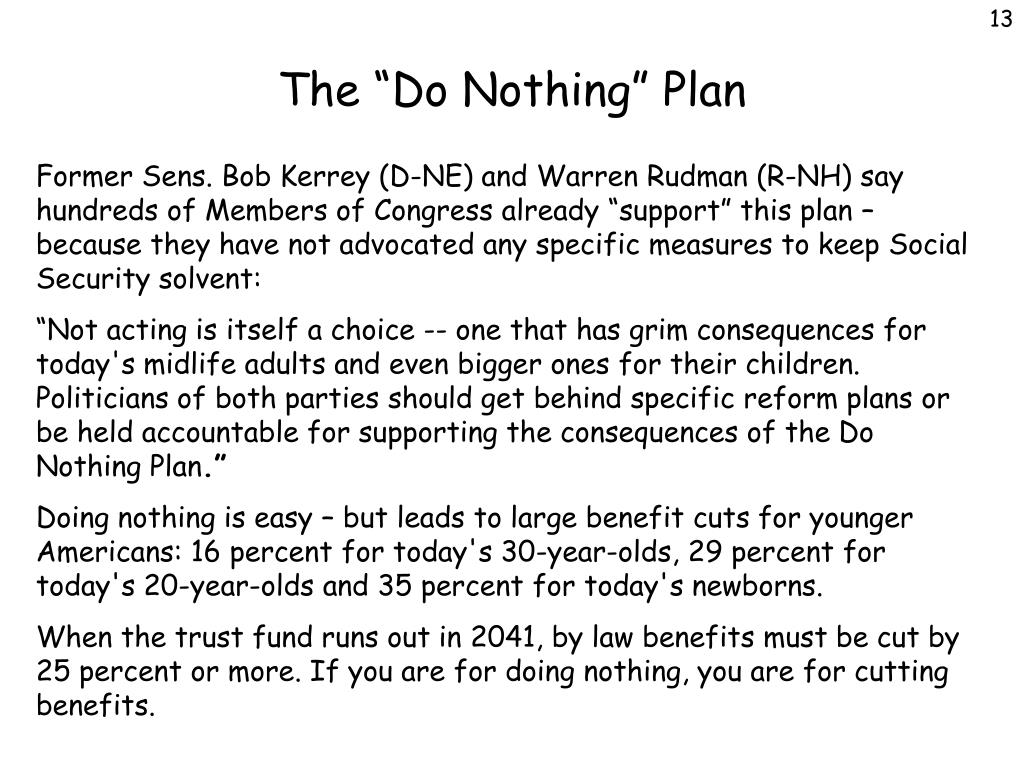 13

The “Do Nothing” Plan

Former Sens. Bob Kerrey (D-NE) and Warren Rudman (R-NH) say hundreds of Members of Congress already “support” this plan – because they have not advocated any specific measures to keep Social Security solvent:

“Not acting is itself a choice -- one that has grim consequences for today's midlife adults and even bigger ones for their children. Politicians of both parties should get behind specific reform plans or be held accountable for supporting the consequences of the Do Nothing Plan.”

Doing nothing is easy – but leads to large benefit cuts for younger Americans: 16 percent for today's 30-year-olds, 29 percent for today's 20-year-olds and 35 percent for today's newborns.

When the trust fund runs out in 2041, by law benefits must be cut by 25 percent or more. If you are for doing nothing, you are for cutting benefits.